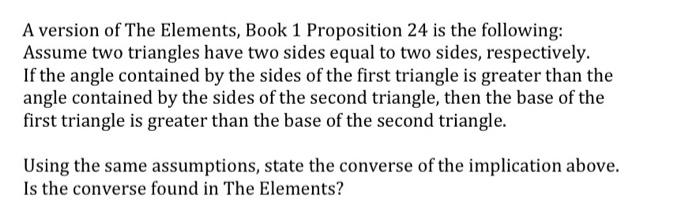 A version of The Elements, Book 1 Proposition 24 is the following: Assume two triangles have two sides equal to two sides, respectively. If the angle contained by the sides of the first triangle is greater than the angle contained by the sides of the second triangle, then the base of the first triangle is greater than the base of the second triangle.

Using the same assumptions, state the converse of the implication above. Is the converse found in The Elements?